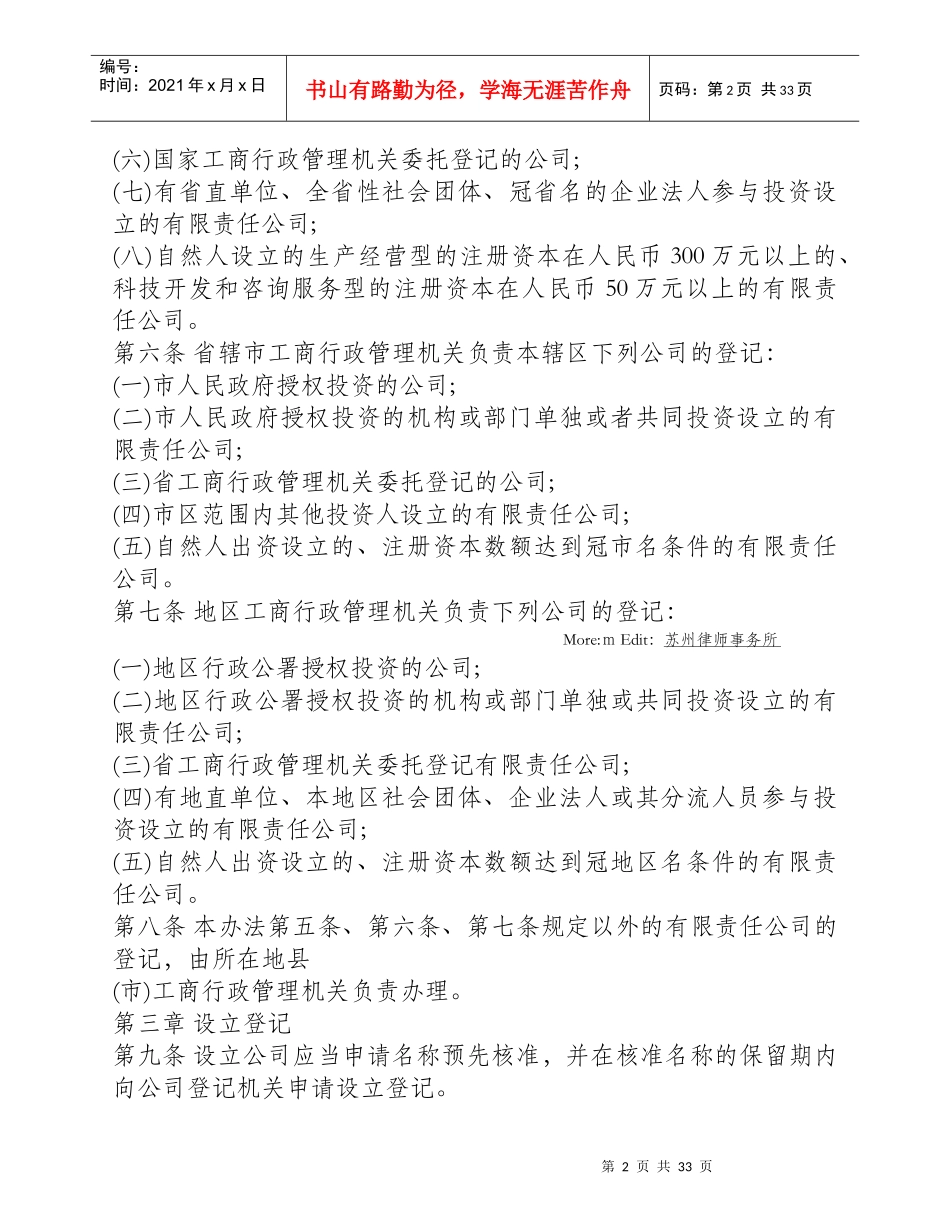 编号：
时间：2021年x月x日

书山有路勤为径，学海无涯苦作舟

页码：第2页 共33页

(六)国家工商行政管理机关委托登记的公司;
(七)有省直单位、全省性社会团体、冠省名的企业法人参与投资设立的有限责任公司;
(八)自然人设立的生产经营型的注册资本在人民币300万元以上的、科技开发和咨询服务型的注册资本在人民币50万元以上的有限责任公司。
第六条 省辖市工商行政管理机关负责本辖区下列公司的登记:
(一)市人民政府授权投资的公司;
(二)市人民政府授权投资的机构或部门单独或者共同投资设立的有限责任公司;
(三)省工商行政管理机关委托登记的公司;
(四)市区范围内其他投资人设立的有限责任公司;
(五)自然人出资设立的、注册资本数额达到冠市名条件的有限责任公司。
第七条 地区工商行政管理机关负责下列公司的登记:
More:m Edit: 苏州律师事务所
(一)地区行政公署授权投资的公司;
(二)地区行政公署授权投资的机构或部门单独或共同投资设立的有限责任公司;
(三)省工商行政管理机关委托登记有限责任公司;
(四)有地直单位、本地区社会团体、企业法人或其分流人员参与投资设立的有限责任公司;
(五)自然人出资设立的、注册资本数额达到冠地区名条件的有限责任公司。
第八条 本办法第五条、第六条、第七条规定以外的有限责任公司的登记，由所在地县
(市)工商行政管理机关负责办理。
第三章 设立登记
第九条 设立公司应当申请名称预先核准，并在核准名称的保留期内向公司登记机关申请设立登记。

第 2 页 共 33 页